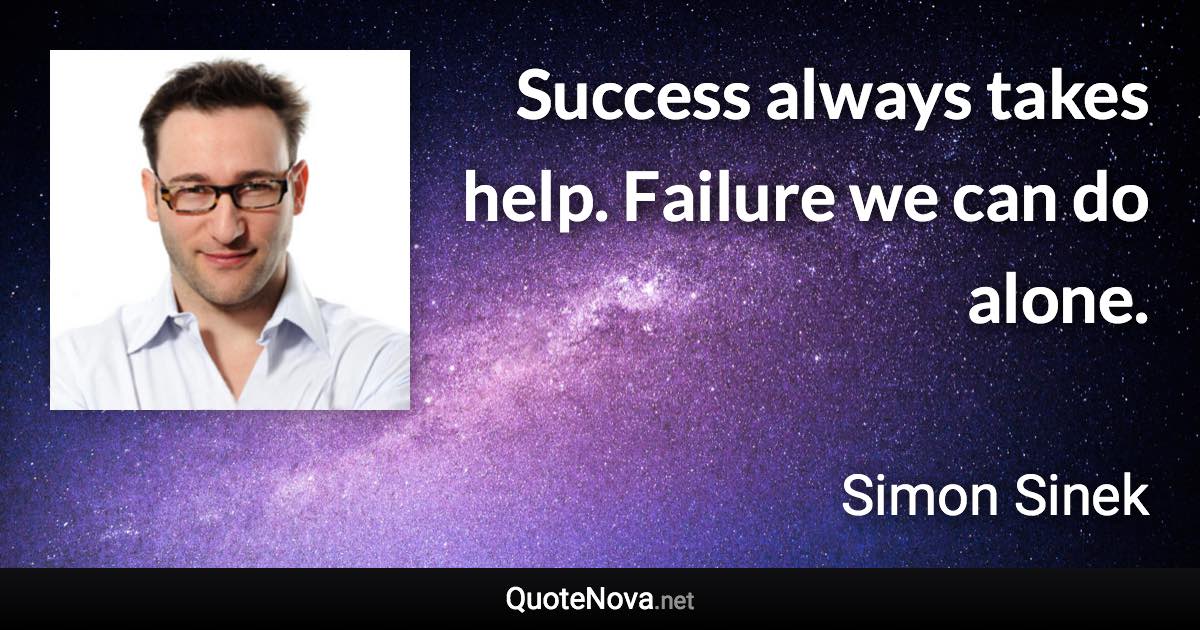 Success always takes help. Failure we can do alone.

Simon Sinek

QuoteNova.net